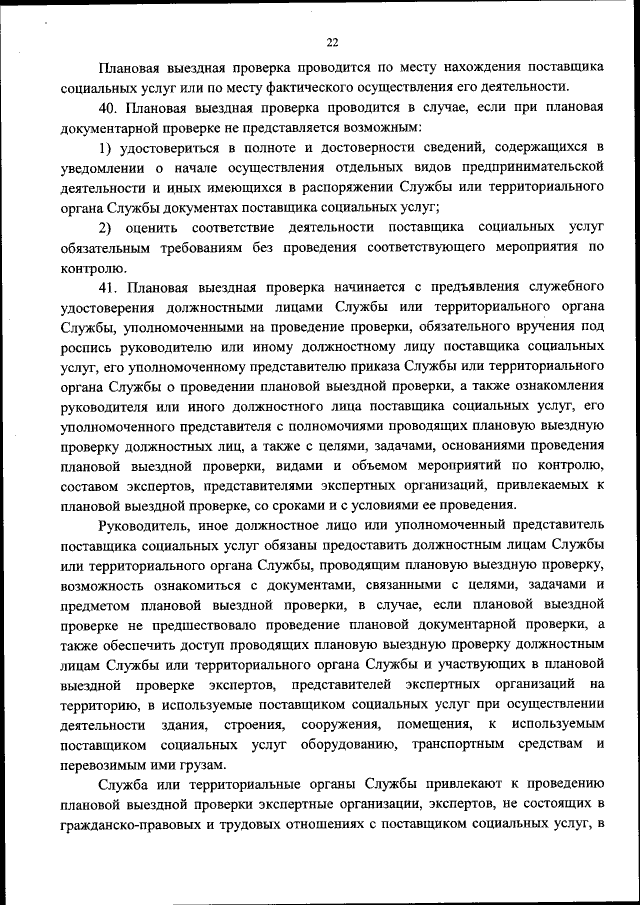 22

Плановая выездная проверка проводится по месту нахождения поставщика социальных услуг или по месту фактического осуществления его деятельности.

40. Плановая выездная проверка проводится в случае, если при плановая документарной проверке не представляется возможным:

1) удостовериться в полноте и достоверности сведений, содержащихся в уведомлении о начале осуществления отдельных видов предпринимательской деятельности и иных имеющихся в распоряжении Службы или территориального органа Службы документах поставщика социальных услуг;

2) оценить соответствие деятельности поставщика социальных услуг обязательным требованиям без проведения соответствующего мероприятия по контролю.

41. Плановая выездная проверка начинается с предъявления служебного удостоверения должностными лицами Службы или территориального органа Службы, уполномоченными на проведение проверки, обязательного вручения под роспись руководителю или иному должностному лицу поставщика социальных услуг, его уполномоченному представителю приказа Службы или территориального органа Службы о проведении плановой выездной проверки, а также ознакомления руководителя или иного должностного лица поставщика социальных услуг, его уполномоченного представителя с полномочиями проводящих плановую выездную проверку должностных лиц, а также с целями, задачами, основаниями проведения плановой выездной проверки, видами и объемом мероприятий по контролю, составом экспертов, представителями экспертных организаций, привлекаемых к плановой выездной проверке, со сроками и с условиями ее проведения.

Руководитель, иное должностное лицо или уполномоченный представитель поставщика социальных услуг обязаны предоставить должностным лицам Службы или территориального органа Службы, проводящим плановую выездную проверку, возможность ознакомиться с документами, связанными с целями, задачами и предметом плановой выездной проверки, в случае, если плановой выездной проверке не предшествовало проведение плановой документарной проверки, а также обеспечить доступ проводящих плановую выездную проверку должностным лицам Службы или территориального органа Службы и участвующих в плановой выездной проверке экспертов, представителей экспертных организаций на территорию, в используемые поставщиком социальных услуг при осуществлении деятельности здания, строения, сооружения, помещения, к используемым поставщиком социальных услуг оборудованию, транспортным средствам и перевозимым ими грузам.

Служба или территориальные органы Службы привлекают к проведению плановой выездной проверки экспертные организации, экспертов, не состоящих в гражданско-правовых и трудовых отношениях с поставщиком социальных услуг, в